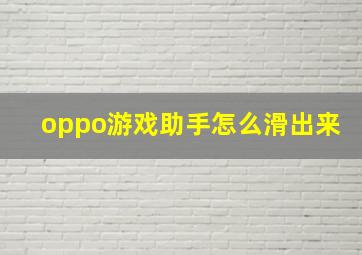 oppo游戏助手怎么滑出来